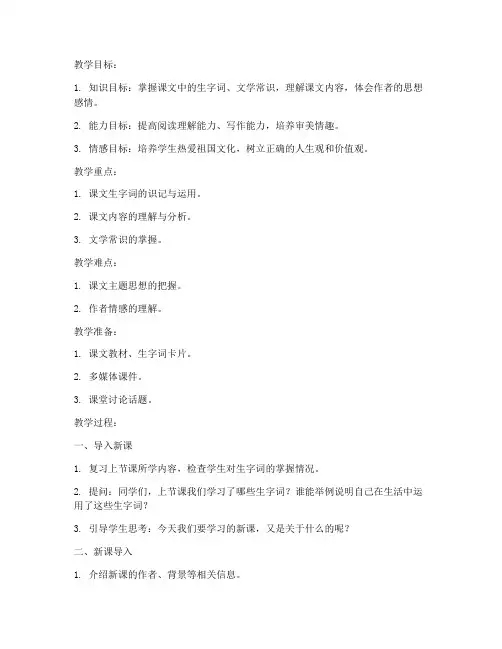 教学目标：

1. 知识目标：掌握课文中的生字词、文学常识，理解课文内容，体会作者的思想感情。

2. 能力目标：提高阅读理解能力、写作能力，培养审美情趣。

3. 情感目标：培养学生热爱祖国文化，树立正确的人生观和价值观。

教学重点：

1. 课文生字词的识记与运用。

2. 课文内容的理解与分析。

3. 文学常识的掌握。

教学难点：

1. 课文主题思想的把握。

2. 作者情感的理解。

教学准备：

1. 课文教材、生字词卡片。

2. 多媒体课件。

3. 课堂讨论话题。

教学过程：

一、导入新课

1. 复习上节课所学内容，检查学生对生字词的掌握情况。

2. 提问：同学们，上节课我们学习了哪些生字词？谁能举例说明自己在生活中运用了这些生字词？

3. 引导学生思考：今天我们要学习的新课，又是关于什么的呢？

二、新课导入

1. 介绍新课的作者、背景等相关信息。